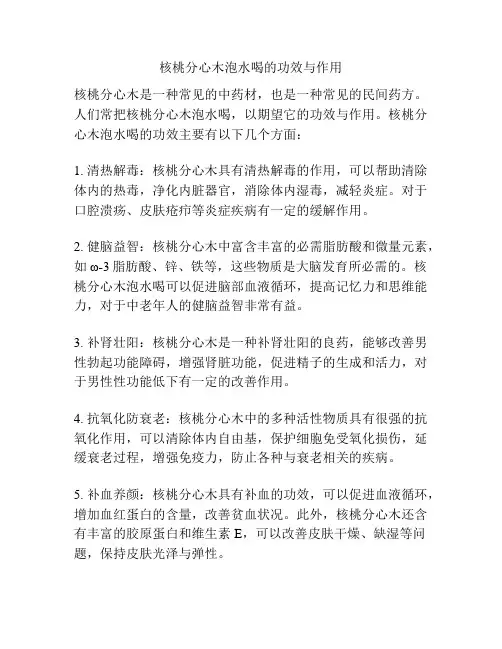 核桃分心木泡水喝的功效与作用

核桃分心木是一种常见的中药材，也是一种常见的民间药方。人们常把核桃分心木泡水喝，以期望它的功效与作用。核桃分心木泡水喝的功效主要有以下几个方面：

1. 清热解毒：核桃分心木具有清热解毒的作用，可以帮助清除体内的热毒，净化内脏器官，消除体内湿毒，减轻炎症。对于口腔溃疡、皮肤疮疖等炎症疾病有一定的缓解作用。

2. 健脑益智：核桃分心木中富含丰富的必需脂肪酸和微量元素，如 ω-3 脂肪酸、锌、铁等，这些物质是大脑发育所必需的。核桃分心木泡水喝可以促进脑部血液循环，提高记忆力和思维能力，对于中老年人的健脑益智非常有益。

3. 补肾壮阳：核桃分心木是一种补肾壮阳的良药，能够改善男性勃起功能障碍，增强肾脏功能，促进精子的生成和活力，对于男性性功能低下有一定的改善作用。

4. 抗氧化防衰老：核桃分心木中的多种活性物质具有很强的抗氧化作用，可以清除体内自由基，保护细胞免受氧化损伤，延缓衰老过程，增强免疫力，防止各种与衰老相关的疾病。

5. 补血养颜：核桃分心木具有补血的功效，可以促进血液循环，增加血红蛋白的含量，改善贫血状况。此外，核桃分心木还含有丰富的胶原蛋白和维生素 E，可以改善皮肤干燥、缺湿等问题，保持皮肤光泽与弹性。